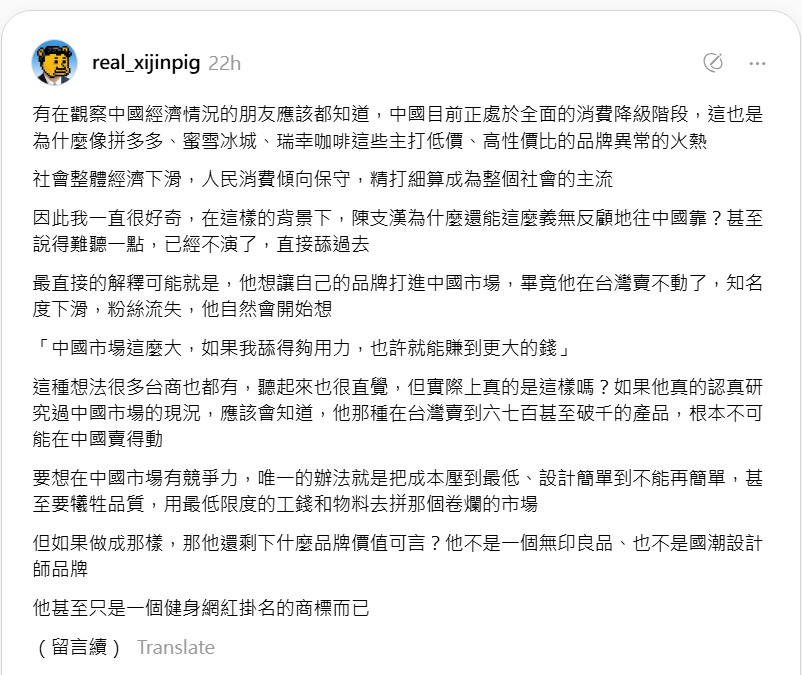 real_xijinpig 22h

有在觀察中國經濟情況的朋友應該都知道，中國目前正處於全面的消費降級階段，這也是為什麼像拼多多、蜜雪冰城、瑞幸咖啡這些主打低價、高性價比的品牌異常的火熱

社會整體經濟下滑，人民消費傾向保守，精打細算成為整個社會的主流

因此我一直很好奇，在這樣的背景下，陳支漢為什麼還能這麼義無反顧地往中國靠？甚至說得難聽一點，已經不演了，直接舔過去

最直接的解釋可能就是，他想讓自己的品牌打進中國市場，畢竟他在台灣賣不動了，知名度下滑，粉絲流失，他自然會開始想

「中國市場這麼大，如果我舔得夠用力，也許就能賺到更大的錢」

這種想法很多台商也都有，聽起來也很直覺，但實際上真的是這樣嗎？如果他真的認真研究過中國市場的現況，應該會知道，他那種在台灣賣到六七百甚至破千的產品，根本不可能在中國賣得動

要想在中國市場有競爭力，唯一的辦法就是把成本壓到最低、設計簡單到不能再簡單，甚至要犧牲品質，用最低限度的工錢和物料去拼那個卷爛的市場

但如果做成那樣，那他還剩下什麼品牌價值可言？他不是一個無印良品、也不是國潮設計師品牌

他甚至只是一個健身網紅掛名的商標而已

（留言續） Translate